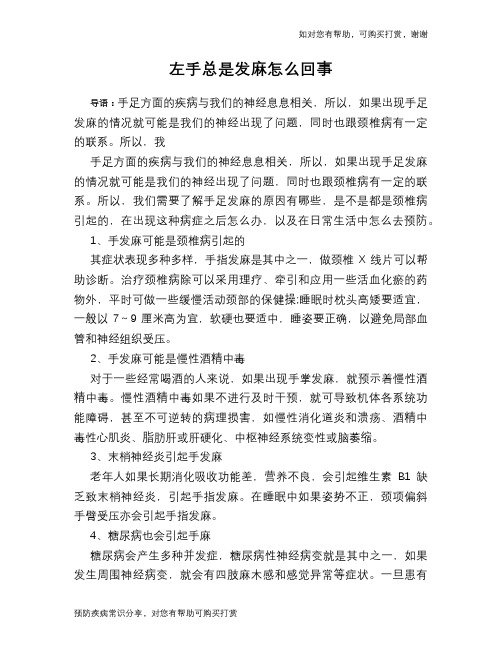 如对您有帮助，可购买打赏，谢谢

左手总是发麻怎么回事

导语：手足方面的疾病与我们的神经息息相关，所以，如果出现手足发麻的情况就可能是我们的神经出现了问题，同时也跟颈椎病有一定的联系。所以，我

手足方面的疾病与我们的神经息息相关，所以，如果出现手足发麻的情况就可能是我们的神经出现了问题，同时也跟颈椎病有一定的联系。所以，我们需要了解手足发麻的原因有哪些，是不是都是颈椎病引起的，在出现这种病症之后怎么办，以及在日常生活中怎么去预防。

1、手发麻可能是颈椎病引起的

其症状表现多种多样，手指发麻是其中之一，做颈椎 X 线片可以帮助诊断。治疗颈椎病除可以采用理疗、牵引和应用一些活血化瘀的药物外，平时可做一些缓慢活动颈部的保健操;睡眠时枕头高矮要适宜，一般以 7～9 厘米高为宜，软硬也要适中，睡姿要正确，以避免局部血管和神经组织受压。

2、手发麻可能是慢性酒精中毒

对于一些经常喝酒的人来说，如果出现手掌发麻，就预示着慢性酒精中毒。慢性酒精中毒如果不进行及时干预，就可导致机体各系统功能障碍，甚至不可逆转的病理损害，如慢性消化道炎和溃疡、酒精中毒性心肌炎、脂肪肝或肝硬化、中枢神经系统变性或脑萎缩。

3、末梢神经炎引起手发麻

老年人如果长期消化吸收功能差，营养不良，会引起维生素 B1 缺乏致末梢神经炎，引起手指发麻。在睡眠中如果姿势不正，颈项偏斜手臂受压亦会引起手指发麻。

4、糖尿病也会引起手麻

糖尿病会产生多种并发症，糖尿病性神经病变就是其中之一，如果发生周围神经病变，就会有四肢麻木感和感觉异常等症状。一旦患有

预防疾病常识分享，对您有帮助可购买打赏